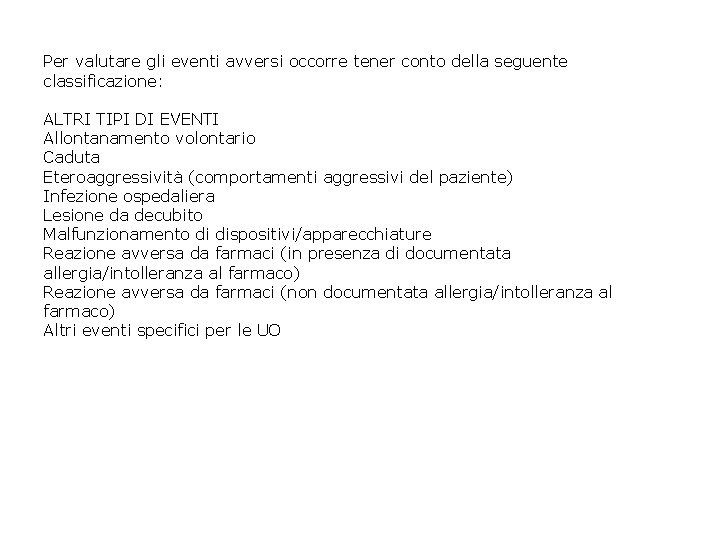 Per valutare gli eventi avversi occorre tener conto della seguente classificazione:

ALTRI TIPI DI EVENTI
Allontanamento volontario
Caduta
Eteroaggressività (comportamenti aggressivi del paziente)
Infezione ospedaliera
Lesione da decubito
Malfunzionamento di dispositivi/apparecchiature
Reazione avversa da farmaci (in presenza di documentata allergia/intolleranza al farmaco)
Reazione avversa da farmaci (non documentata allergia/intolleranza al farmaco)
Altri eventi specifici per le UO